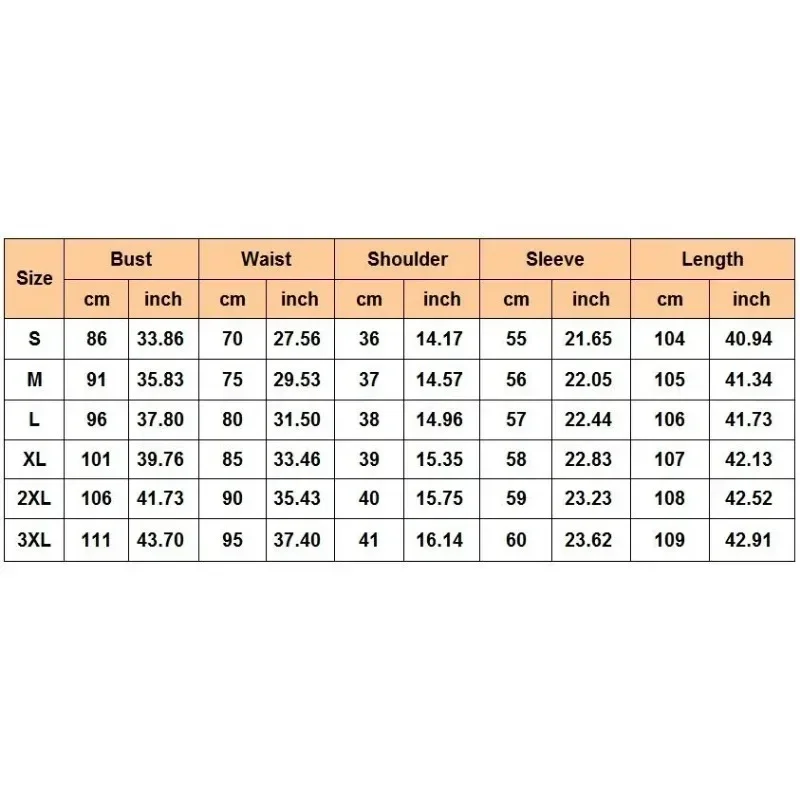 | Size | Bust | | Waist | | Shoulder | | Sleeve | | Length | |
|---|---|---|---|---|---|---|---|---|---|---|
| | cm | inch | cm | inch | cm | inch | cm | inch | cm | inch |
| S | 86 | 33.86 | 70 | 27.56 | 36 | 14.17 | 55 | 21.65 | 104 | 40.94 |
| M | 91 | 35.83 | 75 | 29.53 | 37 | 14.57 | 56 | 22.05 | 105 | 41.34 |
| L | 96 | 37.80 | 80 | 31.50 | 38 | 14.96 | 57 | 22.44 | 106 | 41.73 |
| XL | 101 | 39.76 | 85 | 33.46 | 39 | 15.35 | 58 | 22.83 | 107 | 42.13 |
| 2XL | 106 | 41.73 | 90 | 35.43 | 40 | 15.75 | 59 | 23.23 | 108 | 42.52 |
| 3XL | 111 | 43.70 | 95 | 37.40 | 41 | 16.14 | 60 | 23.62 | 109 | 42.91 |